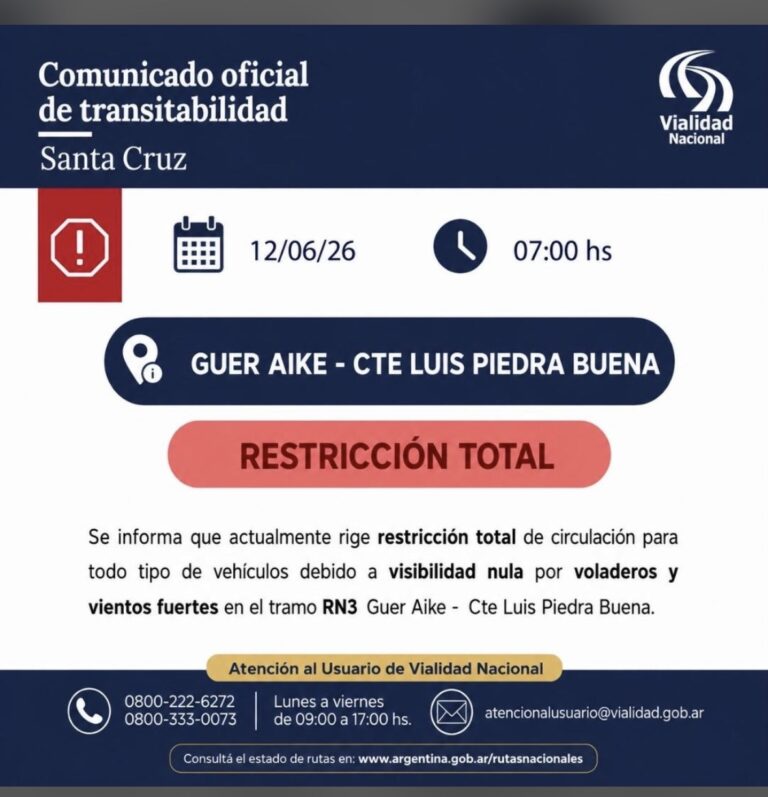 Comunicado oficial de transitabilidad
Santa Cruz

Vialidad Nacional

12/06/26

07:00 hs

GUER AIKE - CTE LUIS PIEDRA BUENA

RESTRICCIÓN TOTAL

Se informa que actualmente rige restricción total de circulación para todo tipo de vehículos debido a visibilidad nula por voladeros y vientos fuertes en el tramo RN3 Guer Aike - Cte Luis Piedra Buena.

Atención al Usuario de Vialidad Nacional

0800-222-6272
0800-333-0073

Lunes a viernes de 09:00 a 17:00 hs.

atencionalusuario@vialidad.gob.ar

Consultá el estado de rutas en: www.argentina.gob.ar/rutasnacionales